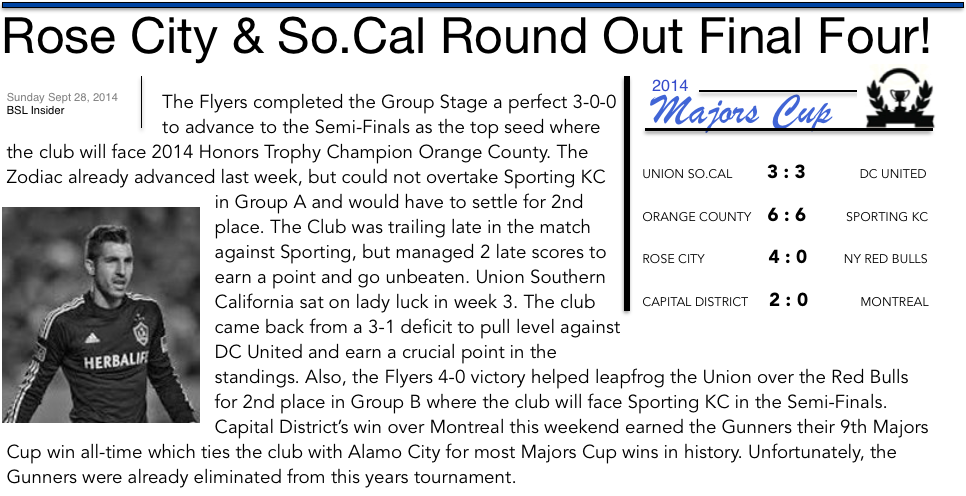 Rose City & So.Cal Round Out Final Four!

Sunday Sept 28, 2014
BSL Insider

The Flyers completed the Group Stage a perfect 3-0-0 to advance to the Semi-Finals as the top seed where the club will face 2014 Honors Trophy Champion Orange County. The Zodiac already advanced last week, but could not overtake Sporting KC in Group A and would have to settle for 2nd place. The Club was trailing late in the match against Sporting, but managed 2 late scores to earn a point and go unbeaten. Union Southern California sat on lady luck in week 3. The club came back from a 3-1 deficit to pull level against DC United and earn a crucial point in the standings. Also, the Flyers 4-0 victory helped leapfrog the Union over the Red Bulls for 2nd place in Group B where the club will face Sporting KC in the Semi-Finals. Capital District's win over Montreal this weekend earned the Gunners their 9th Majors Cup win all-time which ties the club with Alamo City for most Majors Cup wins in history. Unfortunately, the Gunners were already eliminated from this years tournament.

HERBALIFE

2014
Majors Cup

UNION SO.CAL 3 : 3 DC UNITED
ORANGE COUNTY 6 : 6 SPORTING KC
ROSE CITY 4 : 0 NY RED BULLS
CAPITAL DISTRICT 2 : 0 MONTREAL